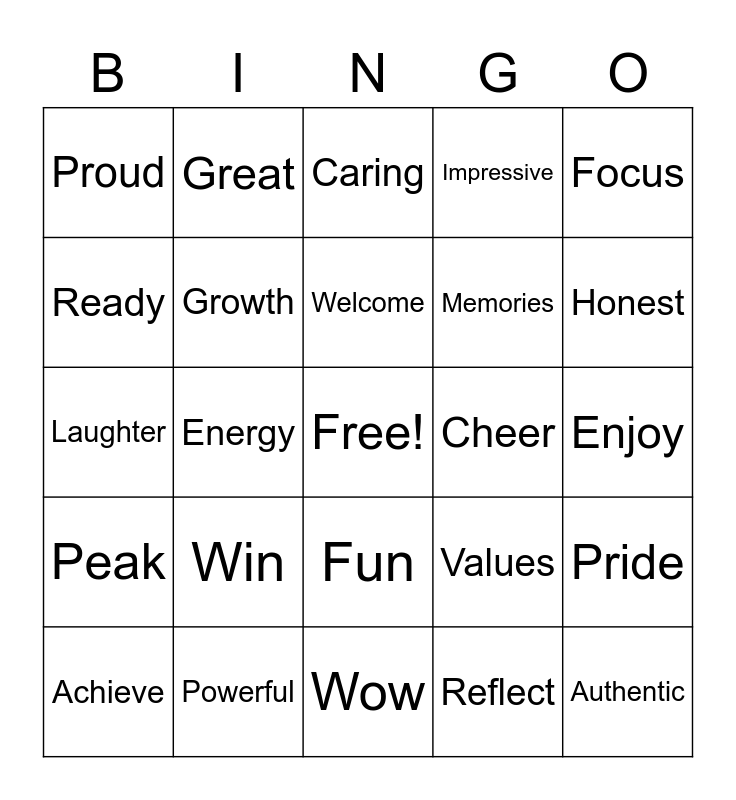 | B | I | N | G | O |
|---|---|---|---|---|
| Proud | Great | Caring | Impressive | Focus |
| Ready | Growth | Welcome | Memories | Honest |
| Laughter | Energy | Free! | Cheer | Enjoy |
| Peak | Win | Fun | Values | Pride |
| Achieve | Powerful | Wow | Reflect | Authentic |